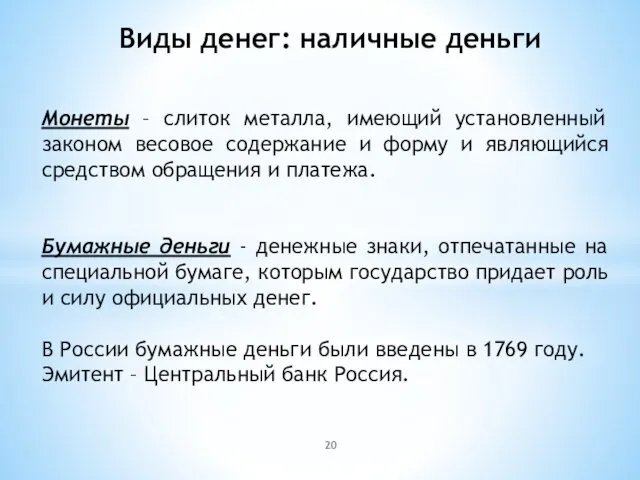 Виды денег: наличные деньги

Монеты – слиток металла, имеющий установленный законом весовое содержание и форму и являющийся средством обращения и платежа.

Бумажные деньги - денежные знаки, отпечатанные на специальной бумаге, которым государство придает роль и силу официальных денег.

В России бумажные деньги были введены в 1769 году.
Эмитент – Центральный банк Россия.

20